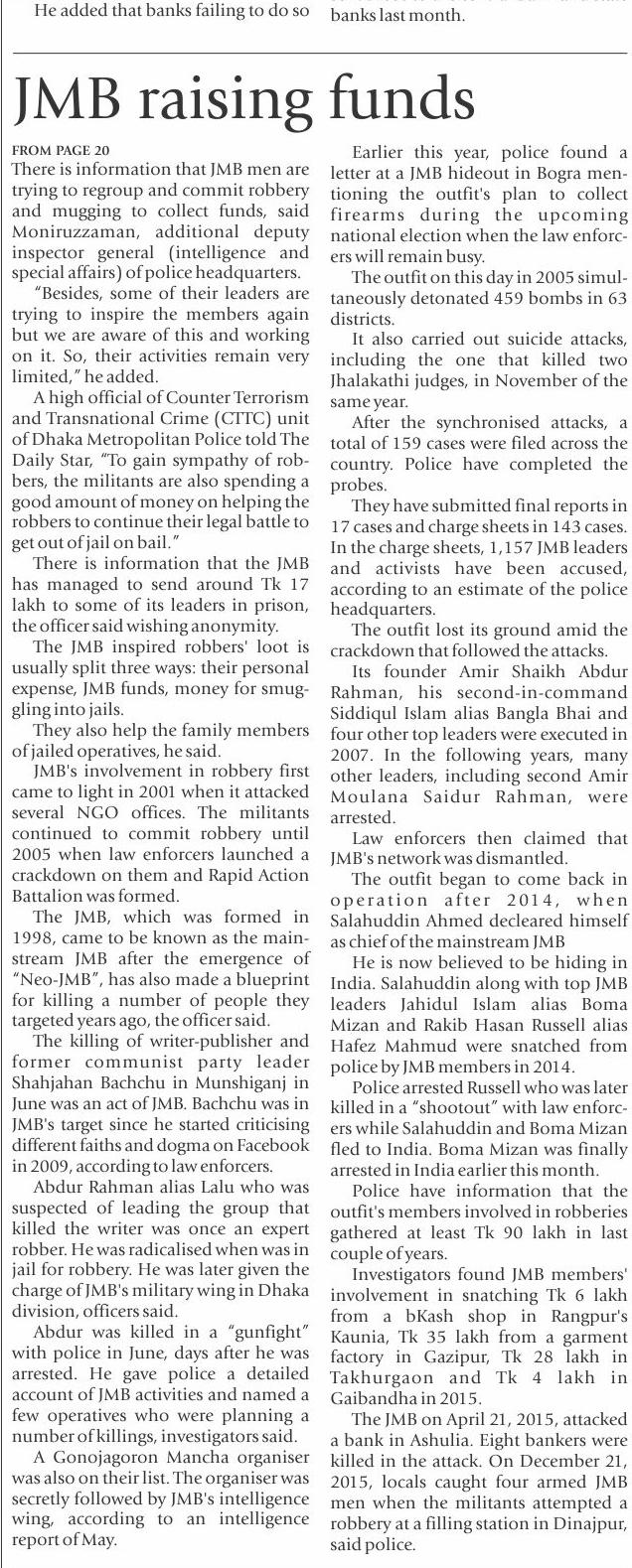 He added that banks failing to do so

banks last month.

JMB raising funds

FROM PAGE 20
There is information that JMB men are trying to regroup and commit robbery and mugging to collect funds, said Moniruzzaman, additional deputy inspector general (intelligence and special affairs) of police headquarters.

"Besides, some of their leaders are trying to inspire the members again but we are aware of this and working on it. So, their activities remain very limited," he added.

A high official of Counter Terrorism and Transnational Crime (CTTC) unit of Dhaka Metropolitan Police told The Daily Star, "To gain sympathy of robbers, the militants are also spending a good amount of money on helping the robbers to continue their legal battle to get out of jail on bail."

There is information that the JMB has managed to send around Tk 17 lakh to some of its leaders in prison, the officer said wishing anonymity.

The JMB inspired robbers' loot is usually split three ways: their personal expense, JMB funds, money for smuggling into jails.

They also help the family members of jailed operatives, he said.

JMB's involvement in robbery first came to light in 2001 when it attacked several NGO offices. The militants continued to commit robbery until 2005 when law enforcers launched a crackdown on them and Rapid Action Battalion was formed.

The JMB, which was formed in 1998, came to be known as the mainstream JMB after the emergence of "Neo-JMB", has also made a blueprint for killing a number of people they targeted years ago, the officer said.

The killing of writer-publisher and former communist party leader Shahjahan Bachchu in Munshiganj in June was an act of JMB. Bachchu was in JMB's target since he started criticising different faiths and dogma on Facebook in 2009, according to law enforcers.

Abdur Rahman alias Lalu who was suspected of leading the group that killed the writer was once an expert robber. He was radicalised when was in jail for robbery. He was later given the charge of JMB's military wing in Dhaka division, officers said.

Abdur was killed in a "gunfight" with police in June, days after he was arrested. He gave police a detailed account of JMB activities and named a few operatives who were planning a number of killings, investigators said.

A Gonojagoron Mancha organiser was also on their list. The organiser was secretly followed by JMB's intelligence wing, according to an intelligence report of May.

Earlier this year, police found a letter at a JMB hideout in Bogra mentioning the outfit's plan to collect firearms during the upcoming national election when the law enforcers will remain busy.

The outfit on this day in 2005 simultaneously detonated 459 bombs in 63 districts.

It also carried out suicide attacks, including the one that killed two Jhalakathi judges, in November of the same year.

After the synchronised attacks, a total of 159 cases were filed across the country. Police have completed the probes.

They have submitted final reports in 17 cases and charge sheets in 143 cases. In the charge sheets, 1,157 JMB leaders and activists have been accused, according to an estimate of the police headquarters.

The outfit lost its ground amid the crackdown that followed the attacks.

Its founder Amir Shaikh Abdur Rahman, his second-in-command Siddiqul Islam alias Bangla Bhai and four other top leaders were executed in 2007. In the following years, many other leaders, including second Amir Moulana Saidur Rahman, were arrested.

Law enforcers then claimed that JMB's network was dismantled.

The outfit began to come back in operation after 2014, when Salahuddin Ahmed decleared himself as chief of the mainstream JMB

He is now believed to be hiding in India. Salahuddin along with top JMB leaders Jahidul Islam alias Boma Mizan and Rakib Hasan Russell alias Hafez Mahmud were snatched from police by JMB members in 2014.

Police arrested Russell who was later killed in a "shootout" with law enforcers while Salahuddin and Boma Mizan fled to India. Boma Mizan was finally arrested in India earlier this month.

Police have information that the outfit's members involved in robberies gathered at least Tk 90 lakh in last couple of years.

Investigators found JMB members' involvement in snatching Tk 6 lakh from a bKash shop in Rangpur's Kaunia, Tk 35 lakh from a garment factory in Gazipur, Tk 28 lakh in Takhurgaon and Tk 4 lakh in Gaibandha in 2015.

The JMB on April 21, 2015, attacked a bank in Ashulia. Eight bankers were killed in the attack. On December 21, 2015, locals caught four armed JMB men when the militants attempted a robbery at a filling station in Dinajpur, said police.